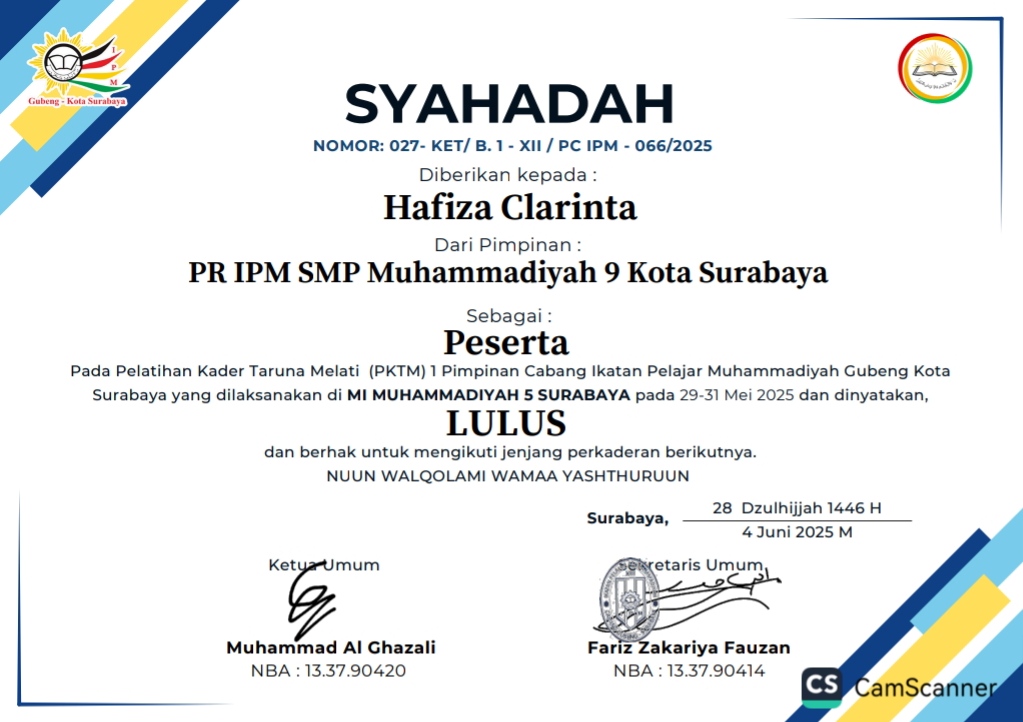 I
P
M
Gubeng - Kota Surabaya

SYAHADAH
NOMOR: 027- KET/ B. 1 - XII / PC IPM - 066/2025

Diberikan kepada :
Hafiza Clarinta
Dari Pimpinan :
PR IPM SMP Muhammadiyah 9 Kota Surabaya

Sebagai :
Peserta
Pada Pelatihan Kader Taruna Melati (PKTM) 1 Pimpinan Cabang Ikatan Pelajar Muhammadiyah Gubeng Kota Surabaya yang dilaksanakan di MI MUHAMMADIYAH 5 SURABAYA pada 29-31 Mei 2025 dan dinyatakan,
LULUS
dan berhak untuk mengikuti jenjang perkaderan berikutnya.
NUUN WALQOLAMI WAMAA YASHTHURUUN

Surabaya, 28 Dzulhijjah 1446 H
4 Juni 2025 M

Ketua Umum
Muhammad Al Ghazali
NBA : 13.37.90420

Sekretaris Umum
Fariz Zakariya Fauzan
NBA : 13.37.90414

CS CamScanner